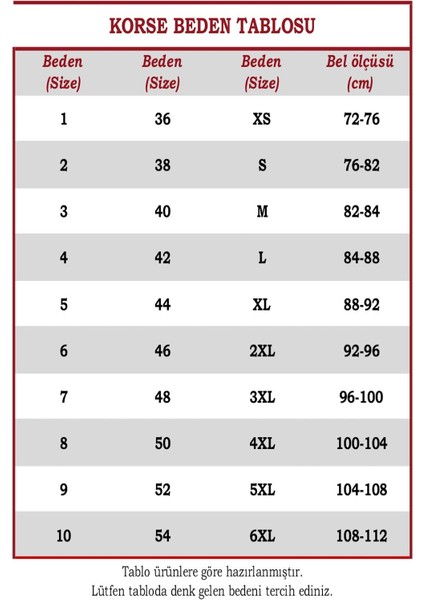 KORSE BEDEN TABLOSU

| Beden (Size) | Beden (Size) | Beden (Size) | Bel ölçüsü (cm) |
|---|---|---|---|
| 1 | 36 | XS | 72-76 |
| 2 | 38 | S | 76-82 |
| 3 | 40 | M | 82-84 |
| 4 | 42 | L | 84-88 |
| 5 | 44 | XL | 88-92 |
| 6 | 46 | 2XL | 92-96 |
| 7 | 48 | 3XL | 96-100 |
| 8 | 50 | 4XL | 100-104 |
| 9 | 52 | 5XL | 104-108 |
| 10 | 54 | 6XL | 108-112 |

Tablo ürünlere göre hazırlanmıştır.
Lütfen tabloda denk gelen bedeni tercih ediniz.